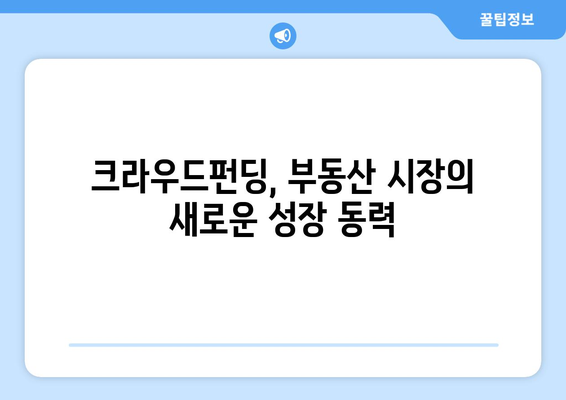 꿀팁정보

크라우드펀딩, 부동산 시장의 새로운 성장 동력